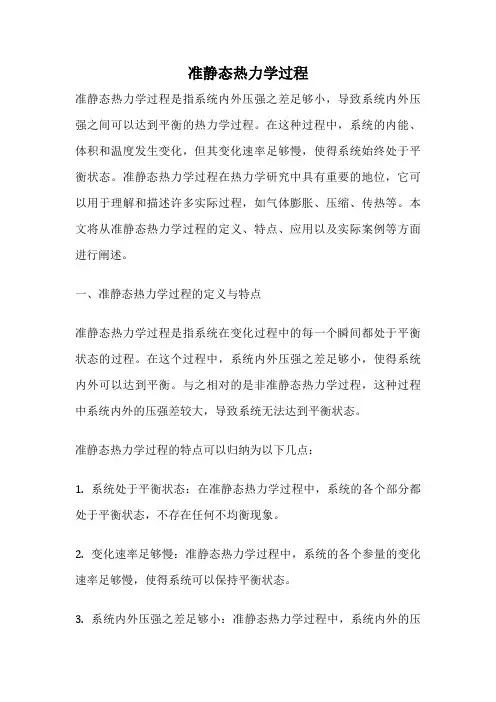 准静态热力学过程

准静态热力学过程是指系统内外压强之差足够小，导致系统内外压强之间可以达到平衡的热力学过程。在这种过程中，系统的内能、体积和温度发生变化，但其变化速率足够慢，使得系统始终处于平衡状态。准静态热力学过程在热力学研究中具有重要的地位，它可以用于理解和描述许多实际过程，如气体膨胀、压缩、传热等。本文将从准静态热力学过程的定义、特点、应用以及实际案例等方面进行阐述。

一、准静态热力学过程的定义与特点

准静态热力学过程是指系统在变化过程中的每一个瞬间都处于平衡状态的过程。在这个过程中，系统内外压强之差足够小，使得系统内外可以达到平衡。与之相对的是非准静态热力学过程，这种过程中系统内外的压强差较大，导致系统无法达到平衡状态。

准静态热力学过程的特点可以归纳为以下几点：

1. 系统处于平衡状态：在准静态热力学过程中，系统的各个部分都处于平衡状态，不存在任何不均衡现象。

2. 变化速率足够慢：准静态热力学过程中，系统的各个参量的变化速率足够慢，使得系统可以保持平衡状态。

3. 系统内外压强之差足够小：准静态热力学过程中，系统内外的压